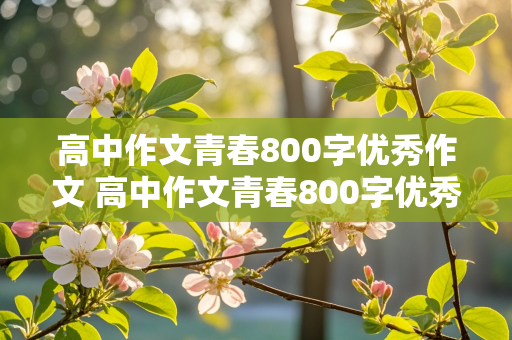 高中作文青春800字优秀作文 高中作文青春800字优秀